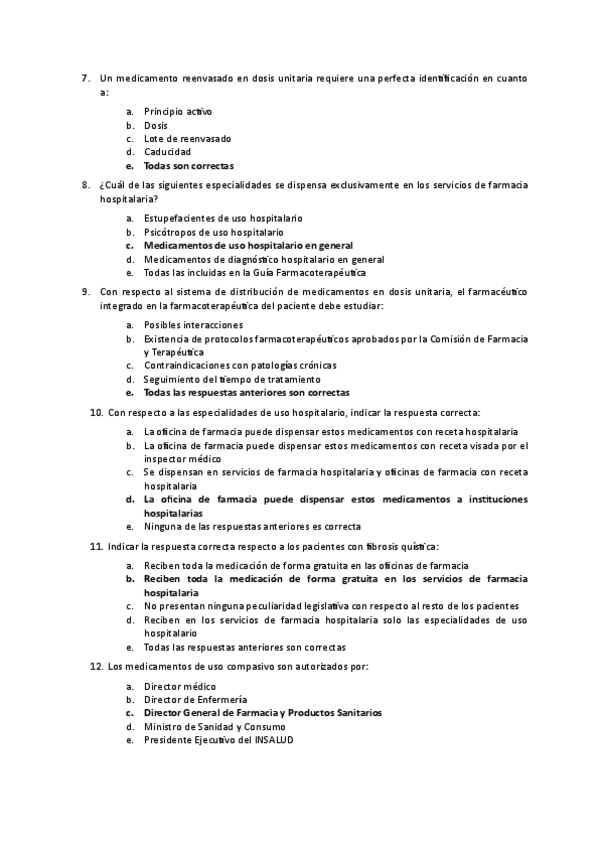 7. Un medicamento reenvasado en dosis unitaria requiere una perfecta identificación en cuanto a:

a. Principio activo
b. Dosis
c. Lote de reenvasado
d. Caducidad
e. Todas son correctas

8. ¿Cuál de las siguientes especialidades se dispensa exclusivamente en los servicios de farmacia hospitalaria?

a. Estupefacientes de uso hospitalario
b. Psicótropos de uso hospitalario
c. Medicamentos de uso hospitalario en general
d. Medicamentos de diagnóstico hospitalario en general
e. Todas las incluidas en la Guía Farmacoterapéutica

9. Con respecto al sistema de distribución de medicamentos en dosis unitaria, el farmacéutico integrado en la farmacoterapéutica del paciente debe estudiar:

a. Posibles interacciones
b. Existencia de protocolos farmacoterapéuticos aprobados por la Comisión de Farmacia y Terapéutica
c. Contraindicaciones con patologías crónicas
d. Seguimiento del tiempo de tratamiento
e. Todas las respuestas anteriores son correctas

10. Con respecto a las especialidades de uso hospitalario, indicar la respuesta correcta:

a. La oficina de farmacia puede dispensar estos medicamentos con receta hospitalaria
b. La oficina de farmacia puede dispensar estos medicamentos con receta visada por el inspector médico
c. Se dispensan en servicios de farmacia hospitalaria y oficinas de farmacia con receta hospitalaria
d. La oficina de farmacia puede dispensar estos medicamentos a instituciones hospitalarias
e. Ninguna de las respuestas anteriores es correcta

11. Indicar la respuesta correcta respecto a los pacientes con fibrosis quística:

a. Reciben toda la medicación de forma gratuita en las oficinas de farmacia
b. Reciben toda la medicación de forma gratuita en los servicios de farmacia hospitalaria
c. No presentan ninguna peculiaridad legislativa con respecto al resto de los pacientes
d. Reciben en los servicios de farmacia hospitalaria solo las especialidades de uso hospitalario
e. Todas las respuestas anteriores son correctas

12. Los medicamentos de uso compasivo son autorizados por:

a. Director médico
b. Director de Enfermería
c. Director General de Farmacia y Productos Sanitarios
d. Ministro de Sanidad y Consumo
e. Presidente Ejecutivo del INSALUD